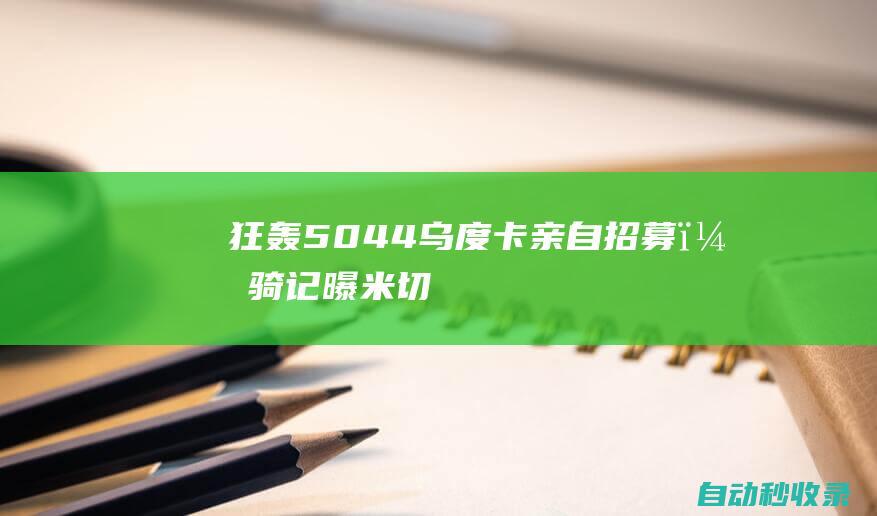 狂轰5044乌度卡亲自招募ï¼ 骑记曝米切

自动秒收录